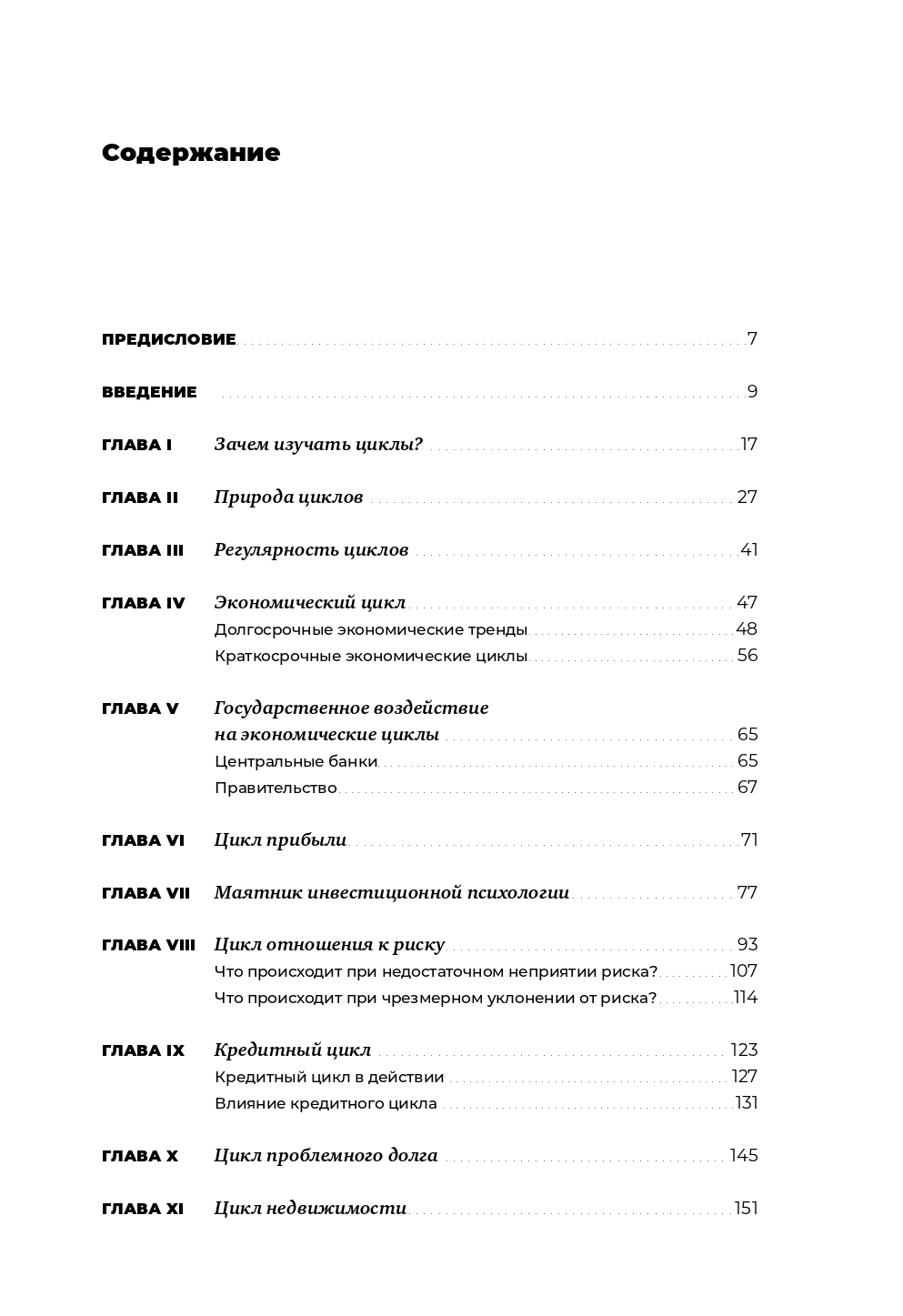 Содержание

ПРЕДИСЛОВИЕ 7

ВВЕДЕНИЕ 9

ГЛАВА I Зачем изучать циклы? 17

ГЛАВА II Природа циклов 27

ГЛАВА III Регулярность циклов 41

ГЛАВА IV Экономический цикл 47
Долгосрочные экономические тренды 48
Краткосрочные экономические циклы 56

ГЛАВА V Государственное воздействие на экономические циклы 65
Центральные банки 65
Правительство 67

ГЛАВА VI Цикл прибыли 71

ГЛАВА VII Маятник инвестиционной психологии 77

ГЛАВА VIII Цикл отношения к риску 93
Что происходит при недостаточном неприятии риска? 107
Что происходит при чрезмерном уклонении от риска? 114

ГЛАВА IX Кредитный цикл 123
Кредитный цикл в действии 127
Влияние кредитного цикла 131

ГЛАВА X Цикл проблемного долга 145

ГЛАВА XI Цикл недвижимости 151